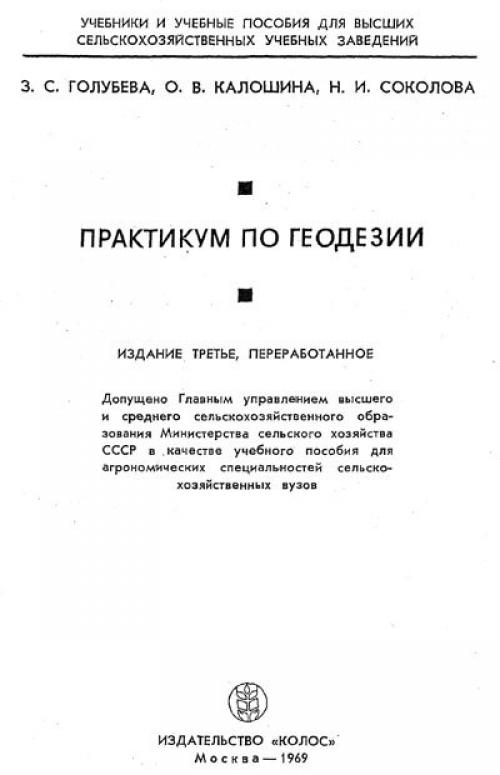 УЧЕБНИКИ И УЧЕБНЫЕ ПОСОБИЯ ДЛЯ ВЫСШИХ СЕЛЬСКОХОЗЯЙСТВЕННЫХ УЧЕБНЫХ ЗАВЕДЕНИЙ

З. С. ГОЛУБЕВА, О. В. КАЛОШИНА, Н. И. СОКОЛОВА

ПРАКТИКУМ ПО ГЕОДЕЗИИ

ИЗДАНИЕ ТРЕТЬЕ, ПЕРЕРАБОТАННОЕ

Допущено Главным управлением высшего и среднего сельскохозяйственного образования Министерства сельского хозяйства СССР в качестве учебного пособия для агрономических специальностей сельскохозяйственных вузов

ИЗДАТЕЛЬСТВО «КОЛОС»
Москва — 1969